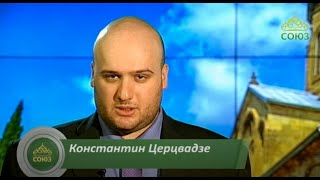 СОЮЗ

СОЮЗ

Константин Церцвадзе